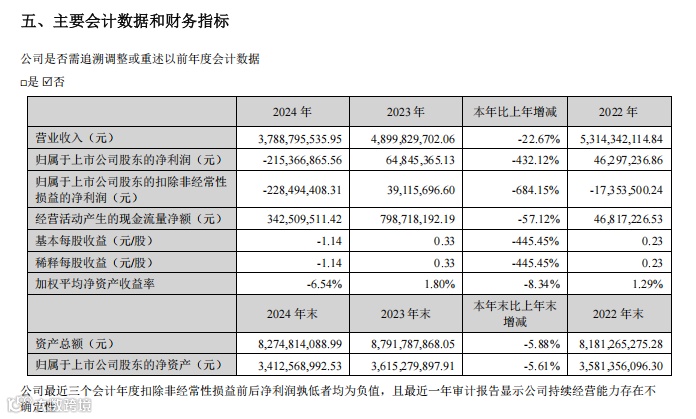 五、主要会计数据和财务指标

公司是否需追溯调整或重述以前年度会计数据

☐是 ☑否

|  | 2024年 | 2023年 | 本年比上年增减 | 2022年 |
|---|---|---|---|---|
| 营业收入（元） | 3,788,795,535.95 | 4,899,829,702.06 | -22.67% | 5,314,342,114.84 |
| 归属于上市公司股东的净利润（元） | -215,366,865.56 | 64,845,365.13 | -432.12% | 46,297,236.86 |
| 归属于上市公司股东的扣除非经常性损益的净利润（元） | -228,494,408.31 | 39,115,696.60 | -684.15% | -17,353,500.24 |
| 经营活动产生的现金流量净额（元） | 342,509,511.42 | 798,718,192.19 | -57.12% | 46,817,226.53 |
| 基本每股收益（元/股） | -1.14 | 0.33 | -445.45% | 0.23 |
| 稀释每股收益（元/股） | -1.14 | 0.33 | -445.45% | 0.23 |
| 加权平均净资产收益率 | -6.54% | 1.80% | -8.34% | 1.29% |
|  | 2024年末 | 2023年末 | 本年末比上年末增减 | 2022年末 |
| 资产总额（元） | 8,274,814,088.99 | 8,791,787,868.05 | -5.88% | 8,181,265,275.28 |
| 归属于上市公司股东的净资产（元） | 3,412,568,992.53 | 3,615,279,897.91 | -5.61% | 3,581,356,096.30 |

公司最近三个会计年度扣除非经常性损益前后净利润孰低者均为负值，且最近一年审计报告显示公司持续经营能力存在不确定性